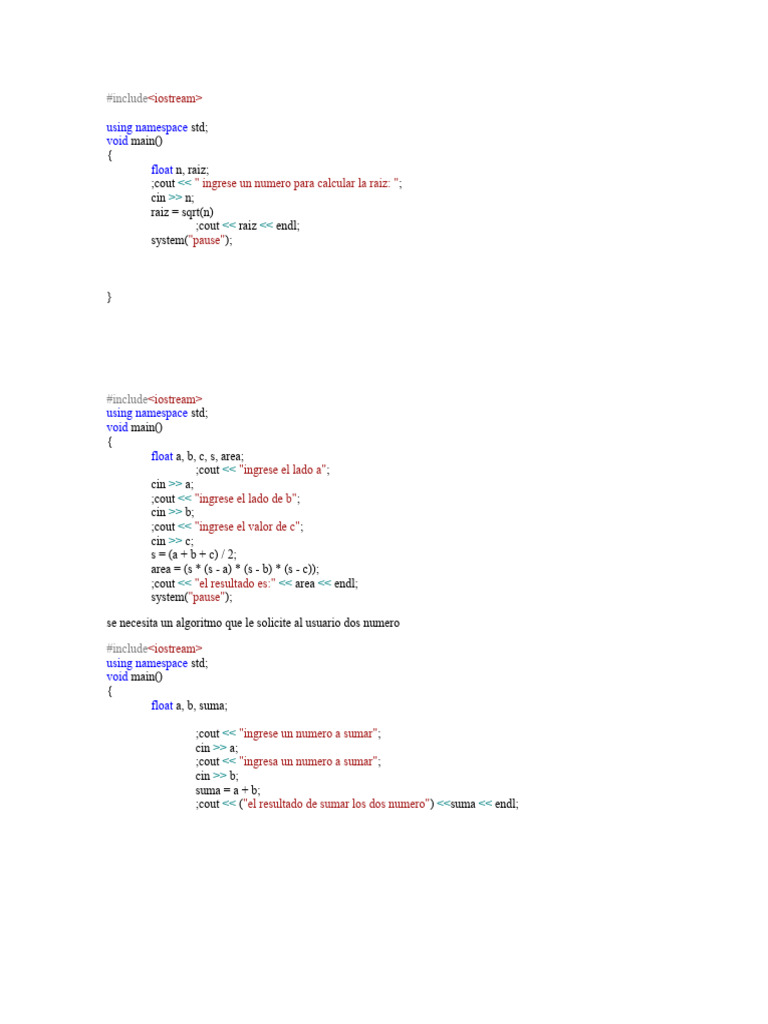 #include<iostream>

using namespace std;
void main()
{
float n, raiz;
;cout << " ingrese un numero para calcular la raiz: ";
cin >> n;
raiz = sqrt(n)
;cout << raiz << endl;
system("pause");

}

#include<iostream>
using namespace std;
void main()
{
float a, b, c, s, area;
;cout << "ingrese el lado a";
cin >> a;
;cout << "ingrese el lado de b";
cin >> b;
;cout << "ingrese el valor de c";
cin >> c;
s = (a + b + c) / 2;
area = (s * (s - a) * (s - b) * (s - c));
;cout << "el resultado es:" << area << endl;
system("pause");

se necesita un algoritmo que le solicite al usuario dos numero

#include<iostream>
using namespace std;
void main()
{
float a, b, suma;

;cout << "ingrese un numero a sumar";
cin >> a;
;cout << "ingresa un numero a sumar";
cin >> b;
suma = a + b;
;cout << ("el resultado de sumar los dos numero") <<suma << endl;